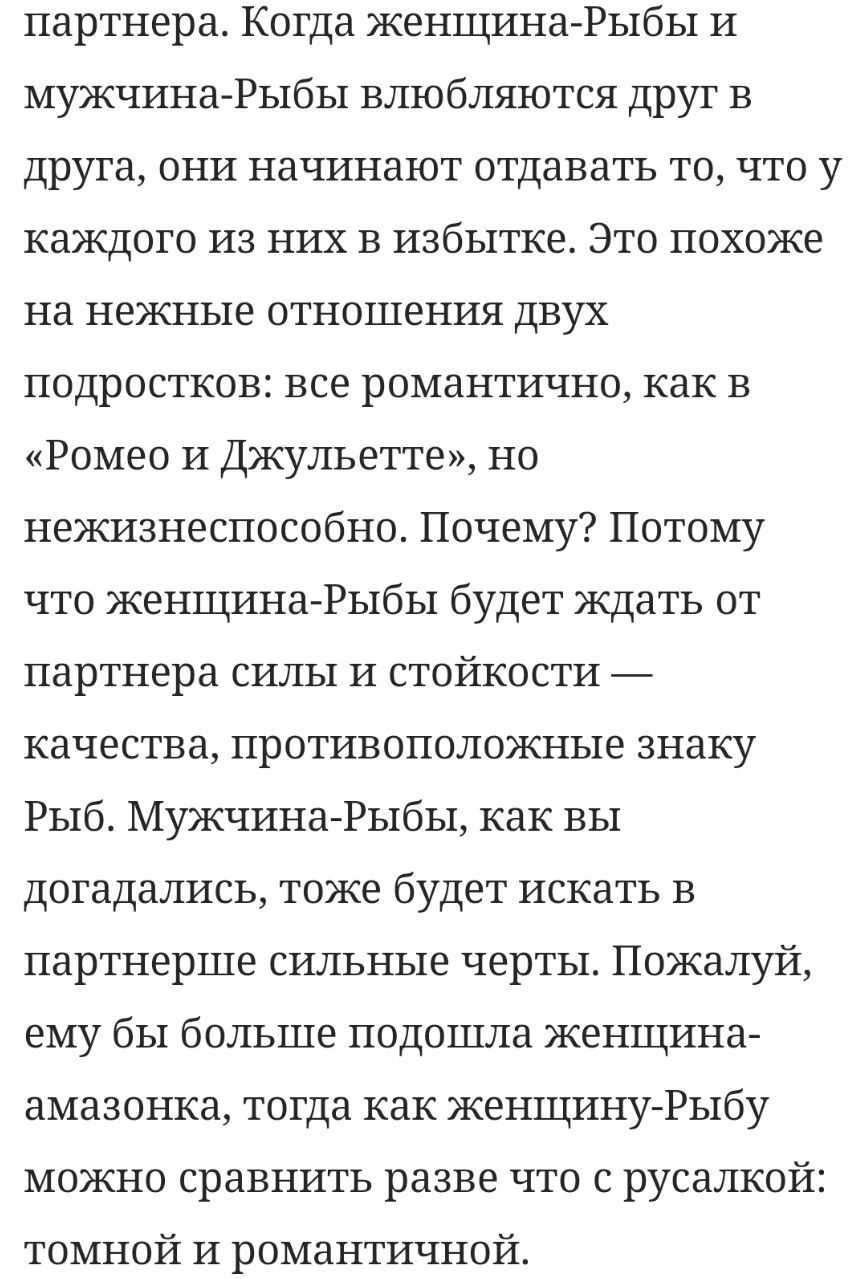 партнера. Когда женщина-Рыбы и мужчина-Рыбы влюбляются друг в друга, они начинают отдавать то, что у каждого из них в избытке. Это похоже на нежные отношения двух подростков: все романтично, как в «Ромео и Джульетте», но нежизнеспособно. Почему? Потому что женщина-Рыбы будет ждать от партнера силы и стойкости — качества, противоположные знаку Рыб. Мужчина-Рыбы, как вы догадались, тоже будет искать в партнерше сильные черты. Пожалуй, ему бы больше подошла женщина-амазонка, тогда как женщину-Рыбу можно сравнить разве что с русалкой: томной и романтичной.